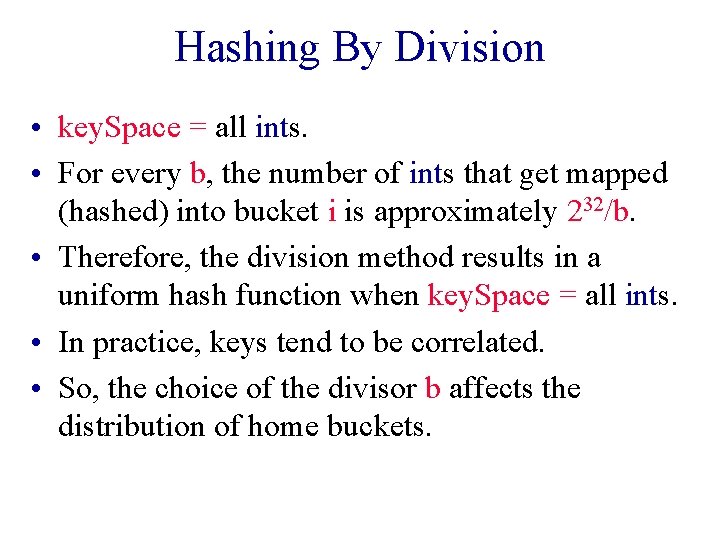 Hashing By Division

• keySpace = all ints.
• For every b, the number of ints that get mapped (hashed) into bucket i is approximately $2^{32}/b$.
• Therefore, the division method results in a uniform hash function when keySpace = all ints.
• In practice, keys tend to be correlated.
• So, the choice of the divisor b affects the distribution of home buckets.